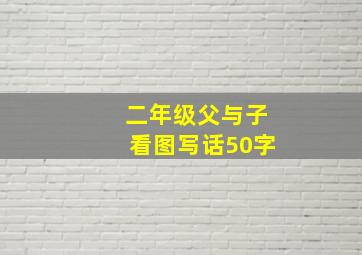 二年级父与子
看图写话50字